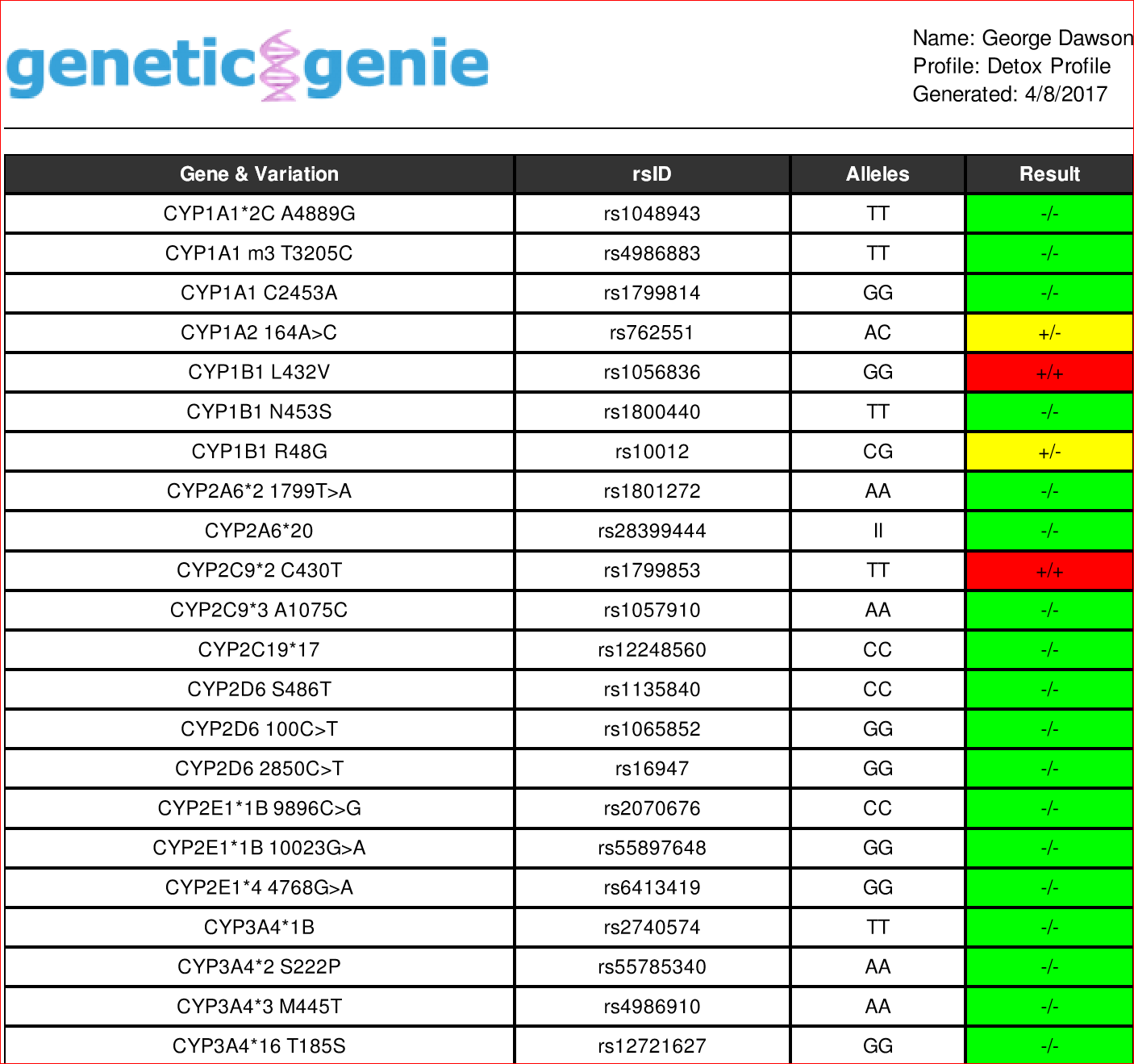 genetic genie

Name: George Dawson
Profile: Detox Profile
Generated: 4/8/2017

| Gene & Variation | rsID | Alleles | Result |
|---|---|---|---|
| CYP1A1*2C A4889G | rs1048943 | TT | -/- |
| CYP1A1 m3 T3205C | rs4986883 | TT | -/- |
| CYP1A1 C2453A | rs1799814 | GG | -/- |
| CYP1A2 164A>C | rs762551 | AC | +/- |
| CYP1B1 L432V | rs1056836 | GG | +/+ |
| CYP1B1 N453S | rs1800440 | TT | -/- |
| CYP1B1 R48G | rs10012 | CG | +/- |
| CYP2A6*2 1799T>A | rs1801272 | AA | -/- |
| CYP2A6*20 | rs28399444 | II | -/- |
| CYP2C9*2 C430T | rs1799853 | TT | +/+ |
| CYP2C9*3 A1075C | rs1057910 | AA | -/- |
| CYP2C19*17 | rs12248560 | CC | -/- |
| CYP2D6 S486T | rs1135840 | CC | -/- |
| CYP2D6 100C>T | rs1065852 | GG | -/- |
| CYP2D6 2850C>T | rs16947 | GG | -/- |
| CYP2E1*1B 9896C>G | rs2070676 | CC | -/- |
| CYP2E1*1B 10023G>A | rs55897648 | GG | -/- |
| CYP2E1*4 4768G>A | rs6413419 | GG | -/- |
| CYP3A4*1B | rs2740574 | TT | -/- |
| CYP3A4*2 S222P | rs55785340 | AA | -/- |
| CYP3A4*3 M445T | rs4986910 | AA | -/- |
| CYP3A4*16 T185S | rs12721627 | GG | -/- |